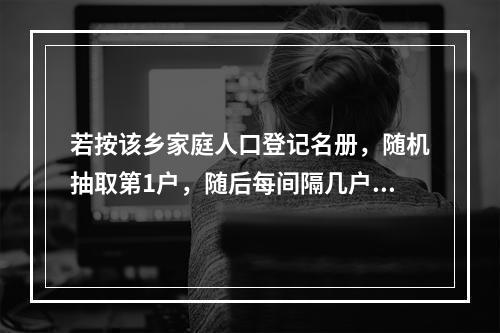 若按该乡家庭人口登记名册，随机抽取第1户，随后每间隔几户...